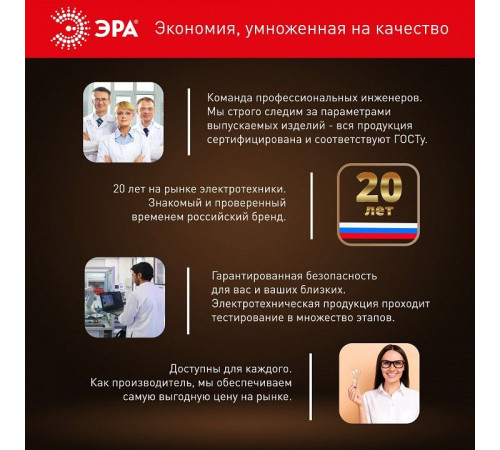 ЭРА® Экономия, умноженная на качество

Команда профессиональных инженеров. Мы строго следим за параметрами выпускаемых изделий - вся продукция сертифицирована и соответствуют ГОСТу.

20 лет на рынке электротехники. Знакомый и проверенный временем российский бренд.

20 лет

Гарантированная безопасность для вас и ваших близких. Электротехническая продукция проходит тестирование в множество этапов.

Доступны для каждого. Как производитель, мы обеспечиваем самую выгодную цену на рынке.